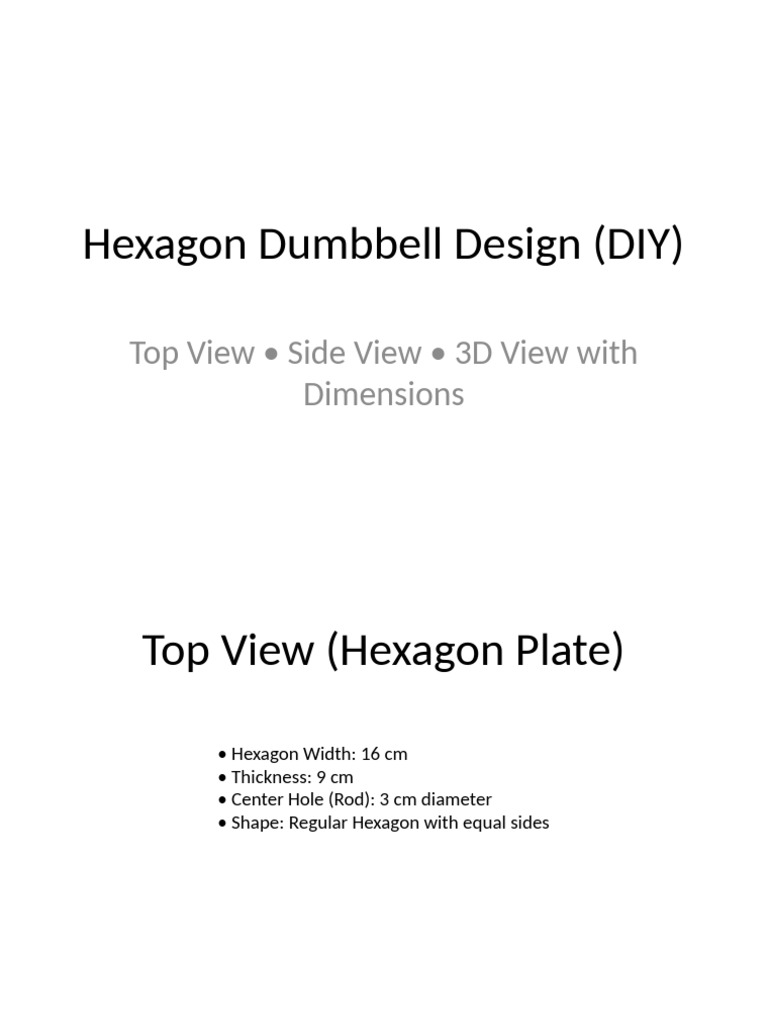 Hexagon Dumbbell Design (DIY)

Top View • Side View • 3D View with Dimensions

Top View (Hexagon Plate)

• Hexagon Width: 16 cm
• Thickness: 9 cm
• Center Hole (Rod): 3 cm diameter
• Shape: Regular Hexagon with equal sides